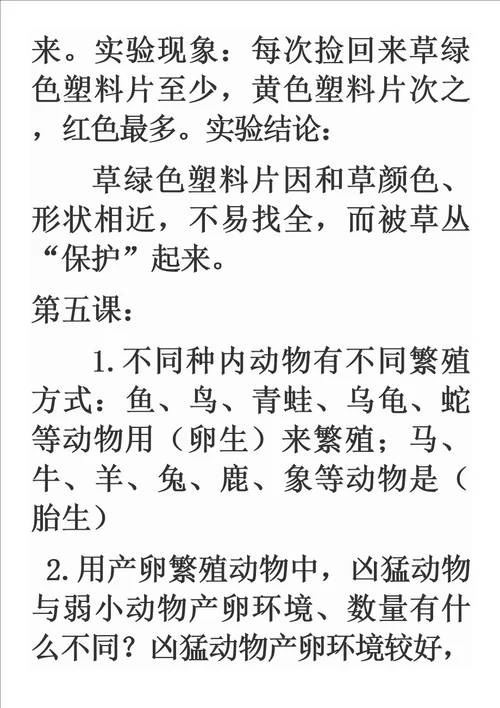 来。实验现象：每次捡回来草绿色塑料片至少，黄色塑料片次之，红色最多。实验结论：

草绿色塑料片因和草颜色、形状相近，不易找全，而被草丛“保护”起来。

第五课：

1.不同种内动物有不同繁殖方式：鱼、鸟、青蛙、乌龟、蛇等动物用（卵生）来繁殖；马、牛、羊、兔、鹿、象等动物是（胎生）

2.用产卵繁殖动物中，凶猛动物与弱小动物产卵环境、数量有什么不同？凶猛动物产卵环境较好，